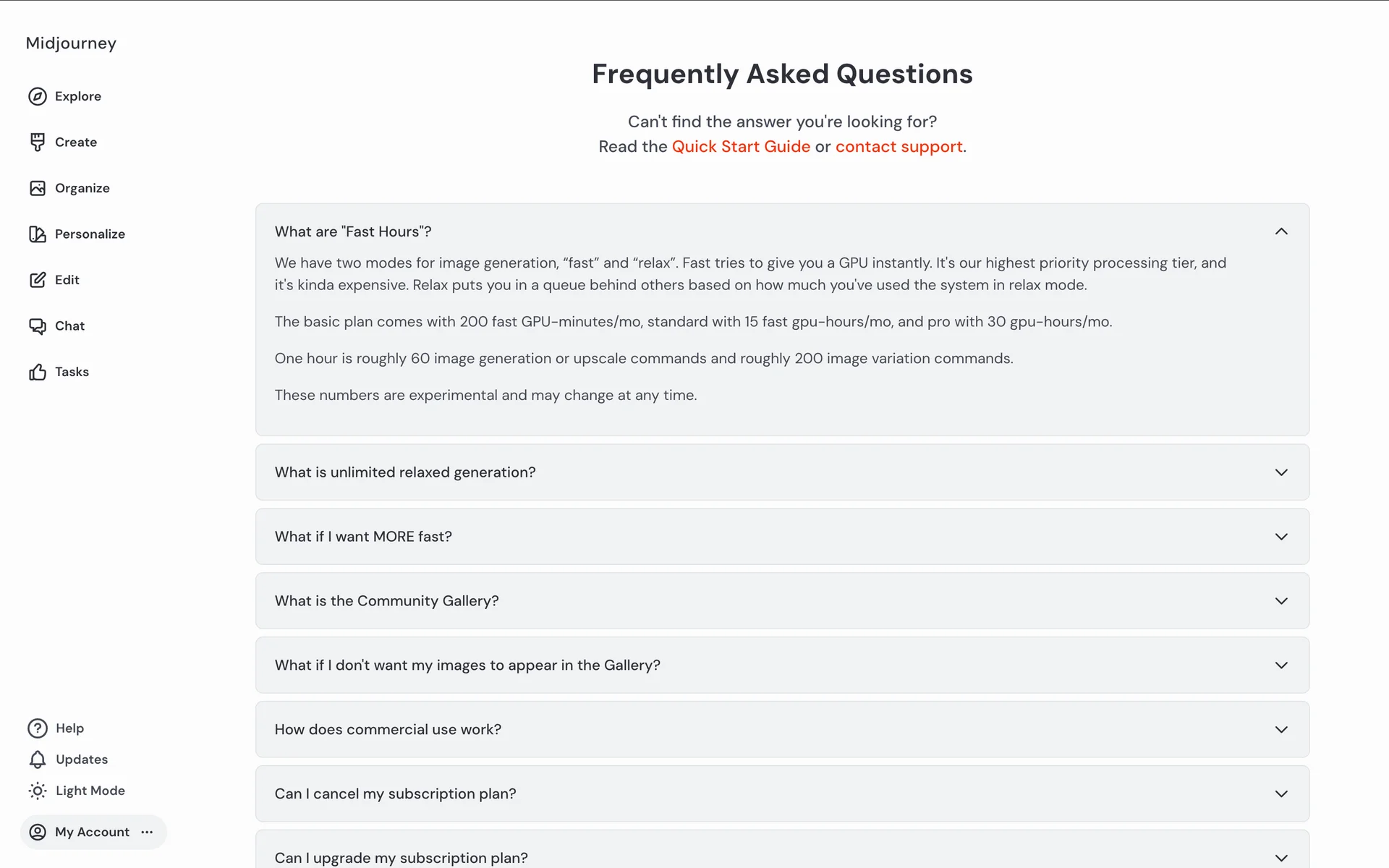 Midjourney

Explore

Create

Organize

Personalize

Edit

Chat

Tasks

Help

Updates

Light Mode

My Account ···

Frequently Asked Questions

Can't find the answer you're looking for?
Read the Quick Start Guide or contact support.

What are "Fast Hours"?

We have two modes for image generation, “fast” and “relax”. Fast tries to give you a GPU instantly. It's our highest priority processing tier, and it's kinda expensive. Relax puts you in a queue behind others based on how much you've used the system in relax mode.

The basic plan comes with 200 fast GPU-minutes/mo, standard with 15 fast gpu-hours/mo, and pro with 30 gpu-hours/mo.

One hour is roughly 60 image generation or upscale commands and roughly 200 image variation commands.

These numbers are experimental and may change at any time.

What is unlimited relaxed generation?

What if I want MORE fast?

What is the Community Gallery?

What if I don't want my images to appear in the Gallery?

How does commercial use work?

Can I cancel my subscription plan?

Can I upgrade my subscription plan?